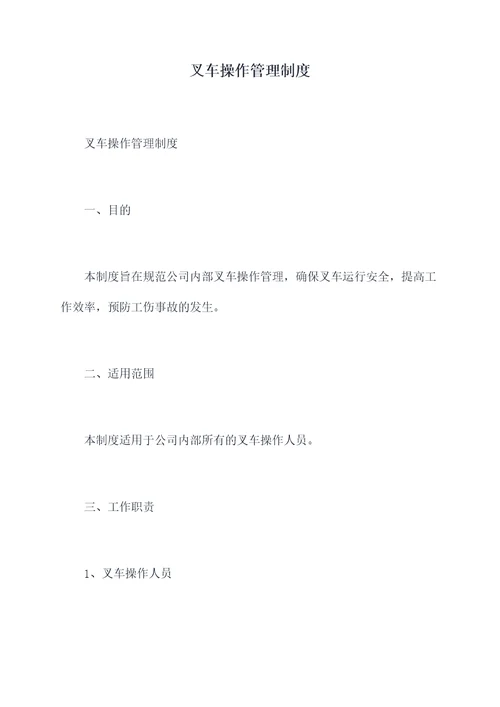 叉车操作管理制度

叉车操作管理制度

一、目的

本制度旨在规范公司内部叉车操作管理，确保叉车运行安全，提高工作效率，预防工伤事故的发生。

二、适用范围

本制度适用于公司内部所有的叉车操作人员。

三、工作职责

1、叉车操作人员